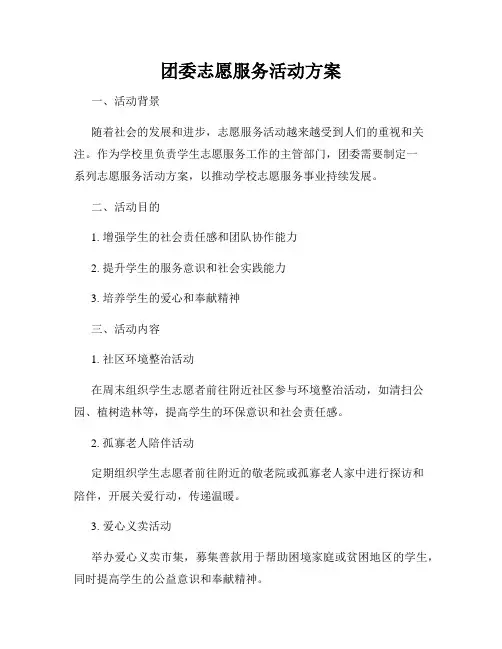 团委志愿服务活动方案

一、活动背景

随着社会的发展和进步，志愿服务活动越来越受到人们的重视和关注。作为学校里负责学生志愿服务工作的主管部门，团委需要制定一系列志愿服务活动方案，以推动学校志愿服务事业持续发展。

二、活动目的

1. 增强学生的社会责任感和团队协作能力

2. 提升学生的服务意识和社会实践能力

3. 培养学生的爱心和奉献精神

三、活动内容

1. 社区环境整治活动

在周末组织学生志愿者前往附近社区参与环境整治活动，如清扫公园、植树造林等，提高学生的环保意识和社会责任感。

2. 孤寡老人陪伴活动

定期组织学生志愿者前往附近的敬老院或孤寡老人家中进行探访和陪伴，开展关爱行动，传递温暖。

3. 爱心义卖活动

举办爱心义卖市集，募集善款用于帮助困境家庭或贫困地区的学生，同时提高学生的公益意识和奉献精神。